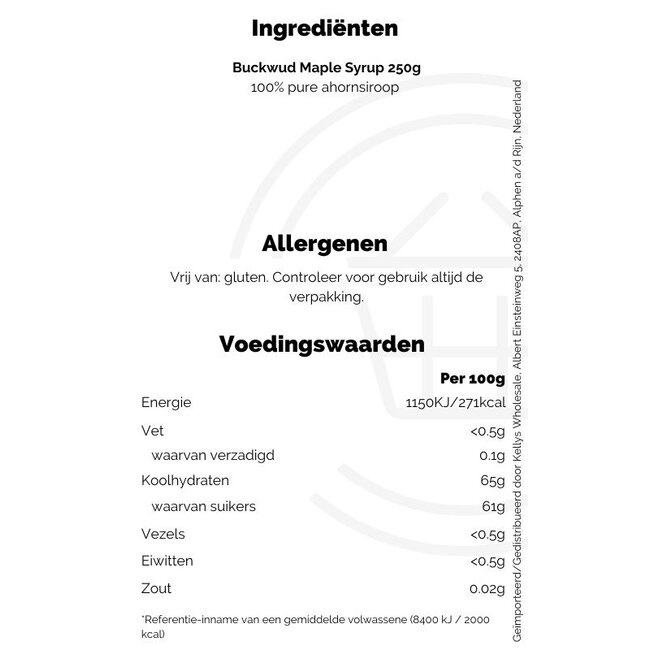 Ingrediënten

Buckwud Maple Syrup 250g
100% pure ahornsiroop

Allergenen

Vrij van: gluten. Controleer voor gebruik altijd de verpakking.

Voedingswaarden

| | Per 100g |
|---|---|
| Energie | 1150KJ/271kcal |
| Vet | <0.5g |
| waarvan verzadigd | 0.1g |
| Koolhydraten | 65g |
| waarvan suikers | 61g |
| Vezels | <0.5g |
| Eiwitten | <0.5g |
| Zout | 0.02g |

*Referentie-inname van een gemiddelde volwassene (8400 kJ / 2000 kcal)

Geïmporteerd/Gedistribueerd door Kellys Wholesale, Albert Einsteinweg 5, 2408AP, Alphen a/d Rijn, Nederland